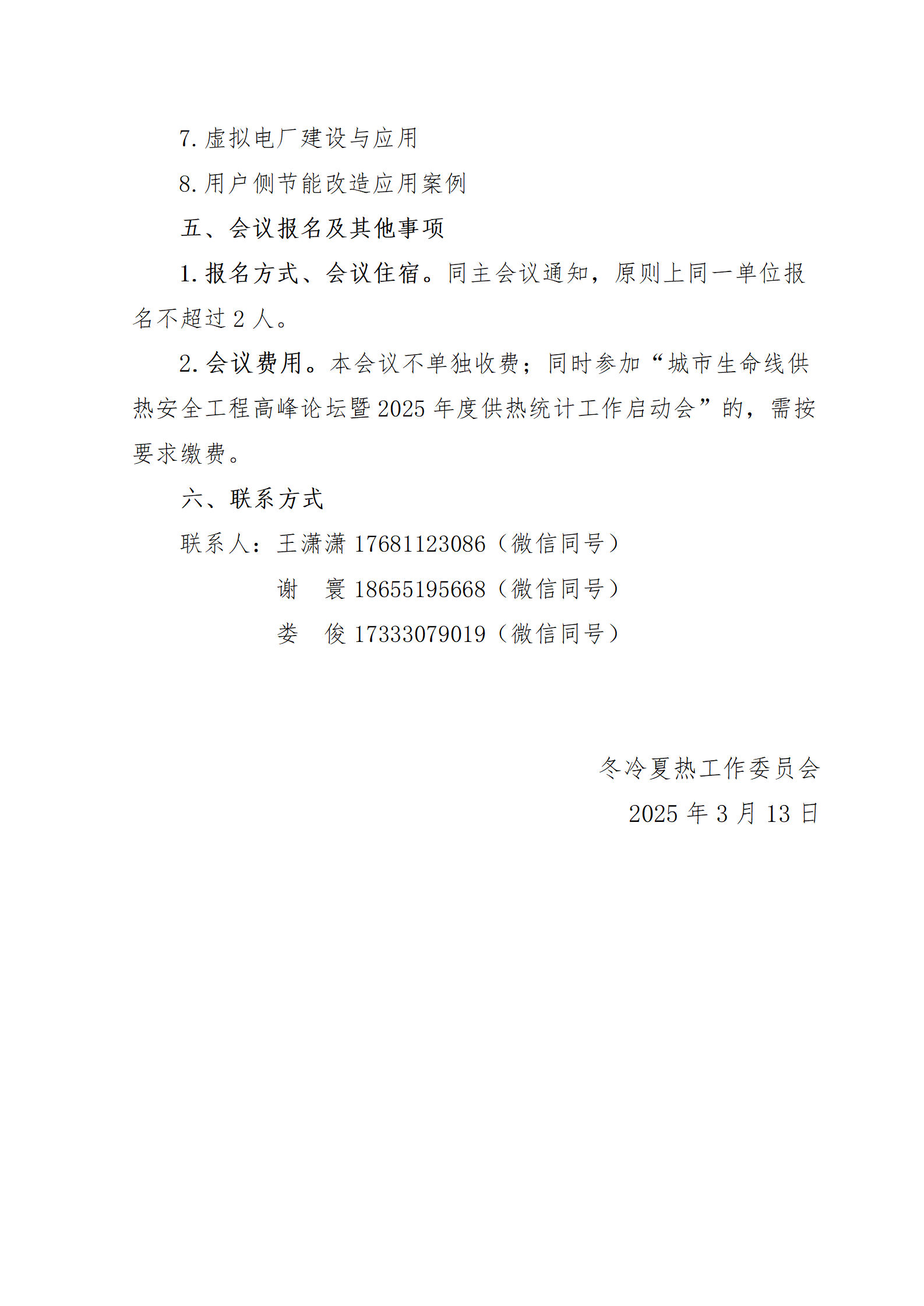 7. 虚拟电厂建设与应用

8. 用户侧节能改造应用案例

五、会议报名及其他事项

1. 报名方式、会议住宿。同主会议通知，原则上同一单位报名不超过 2 人。

2. 会议费用。本会议不单独收费；同时参加“城市生命线供热安全工程高峰论坛暨 2025 年度供热统计工作启动会”的，需按要求缴费。

六、联系方式

联系人：王潇潇 17681123086（微信同号）

谢　寰 18655195668（微信同号）

娄　俊 17333079019（微信同号）

冬冷夏热工作委员会

2025 年 3 月 13 日